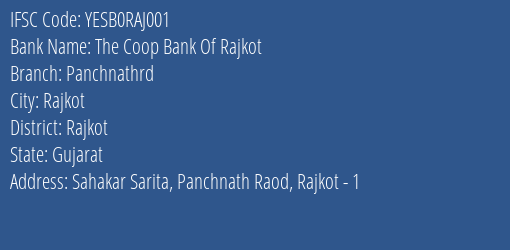 IFSC Code: YESB0RAJ001
Bank Name: The Coop Bank Of Rajkot
Branch: Panchnathrd
City: Rajkot
District: Rajkot
State: Gujarat
Address: Sahakar Sarita, Panchnath Raod, Rajkot - 1